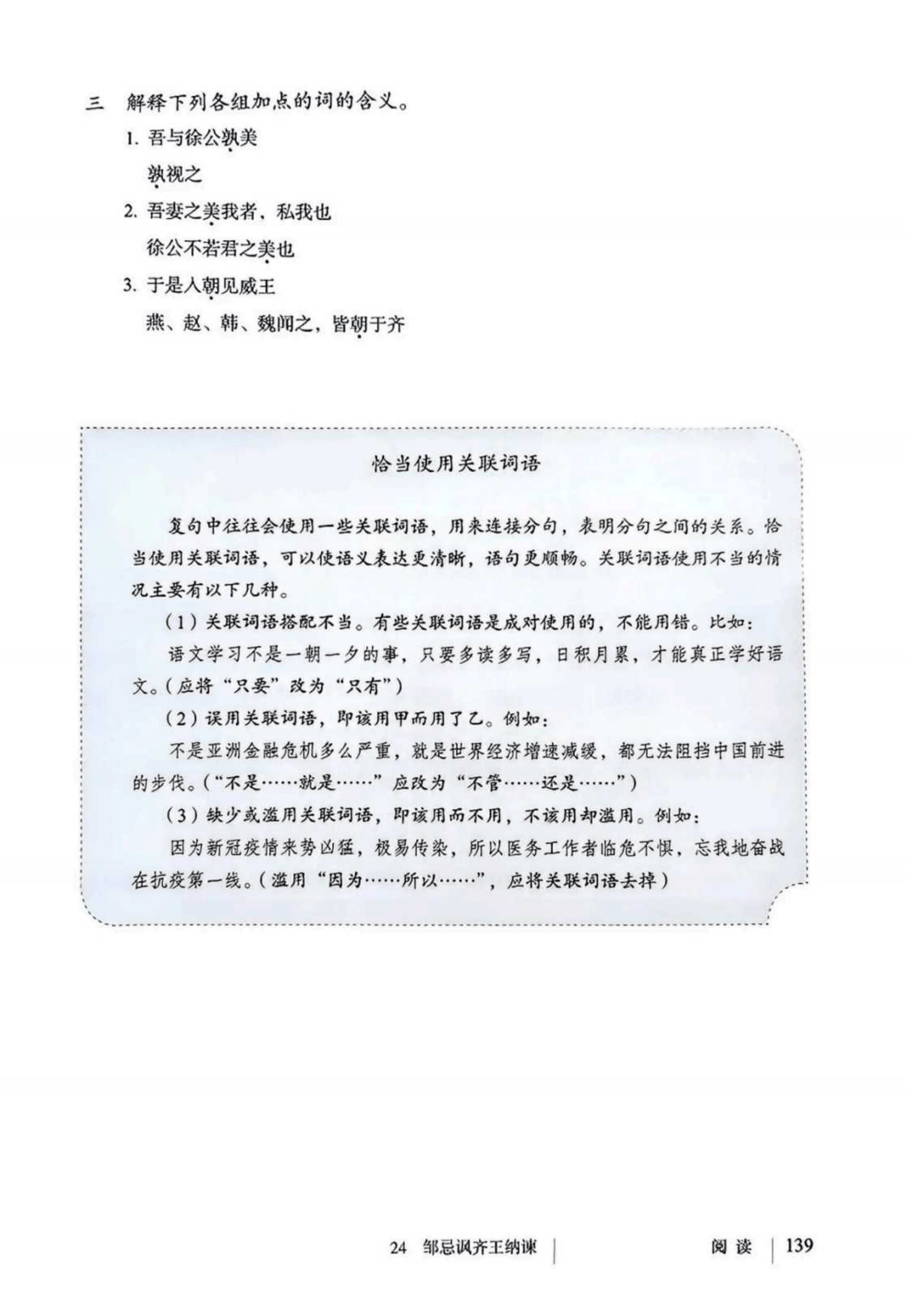 三 解释下列各组加点的词的含义。

1.吾与徐公孰美

孰视之

2.吾妻之美我者，私我也

徐公不若君之美也

3.于是入朝见威王

燕、赵、韩、魏闻之，皆朝于齐

恰当使用关联词语

复句中往往会使用一些关联词语，用来连接分句，表明分句之间的关系。恰当使用关联词语，可以使语义表达更清晰，语句更顺畅。关联词语使用不当的情况主要有以下几种。

（1）关联词语搭配不当。有些关联词语是成对使用的，不能用错。比如：

语文学习不是一朝一夕的事，只要多读多写，日积月累，才能真正学好语文。（应将“只要”改为“只有”）

（2）误用关联词语，即该用甲而用了乙。例如：

不是亚洲金融危机多么严重，就是世界经济增速减缓，都无法阻挡中国前进的步伐。（“不是……就是……”应改为“不管……还是……”）

（3）缺少或滥用关联词语，即该用而不用，不该用却滥用。例如：

因为新冠疫情来势凶猛，极易传染，所以医务工作者临危不惧，忘我地奋战在抗疫第一线。（滥用“因为……所以……”，应将关联词语去掉）

24 邹忌讽齐王纳谏 阅读 139